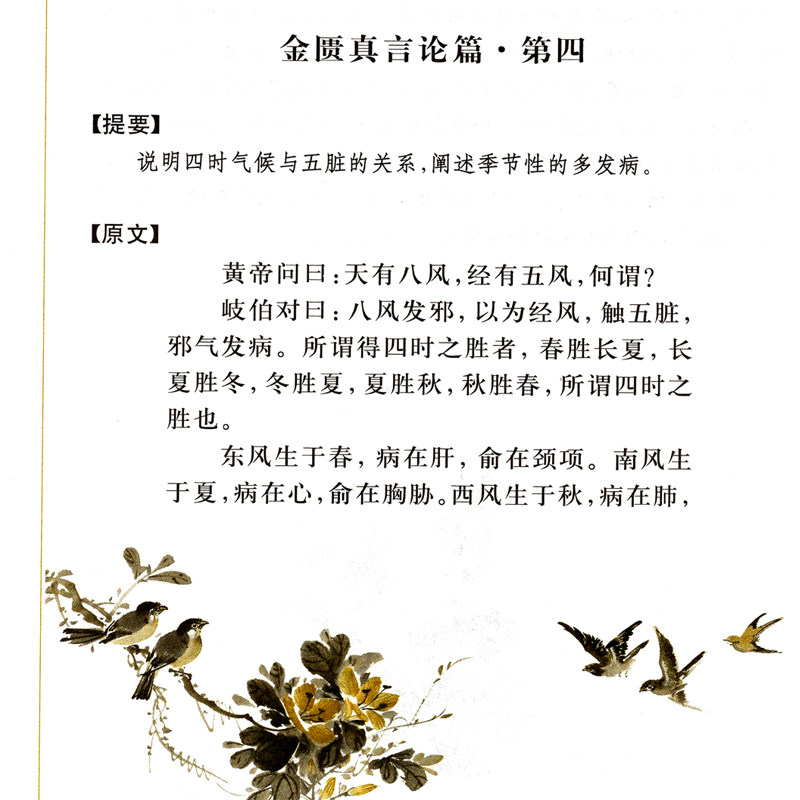 金匮真言论篇·第四

【提要】

说明四时气候与五脏的关系,阐述季节性的多发病。

【原文】

黄帝问曰:天有八风,经有五风,何谓?

岐伯对曰:八风发邪,以为经风,触五脏,邪气发病。所谓得四时之胜者,春胜长夏,长夏胜冬,冬胜夏,夏胜秋,秋胜春,所谓四时之胜也。

东风生于春,病在肝,俞在颈项。南风生于夏,病在心,俞在胸胁。西风生于秋,病在肺,